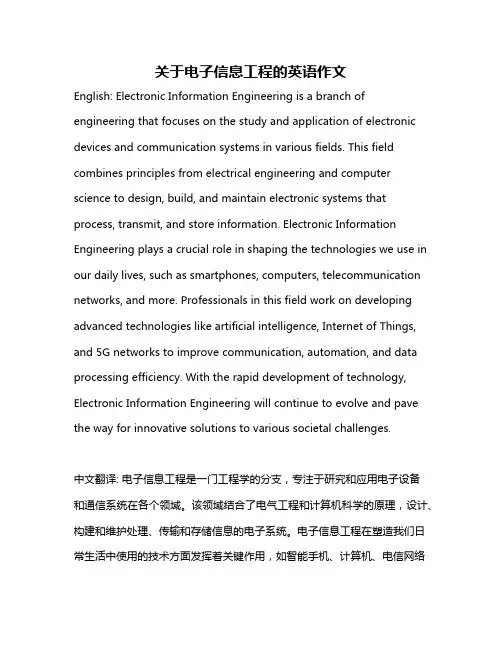 关于电子信息工程的英语作文

English: Electronic Information Engineering is a branch of engineering that focuses on the study and application of electronic devices and communication systems in various fields. This field combines principles from electrical engineering and computer science to design, build, and maintain electronic systems that process, transmit, and store information. Electronic Information Engineering plays a crucial role in shaping the technologies we use in our daily lives, such as smartphones, computers, telecommunication networks, and more. Professionals in this field work on developing advanced technologies like artificial intelligence, Internet of Things, and 5G networks to improve communication, automation, and data processing efficiency. With the rapid development of technology, Electronic Information Engineering will continue to evolve and pave the way for innovative solutions to various societal challenges.

中文翻译: 电子信息工程是一门工程学的分支，专注于研究和应用电子设备和通信系统在各个领域。该领域结合了电气工程和计算机科学的原理，设计、构建和维护处理、传输和存储信息的电子系统。电子信息工程在塑造我们日常生活中使用的技术方面发挥着关键作用，如智能手机、计算机、电信网络